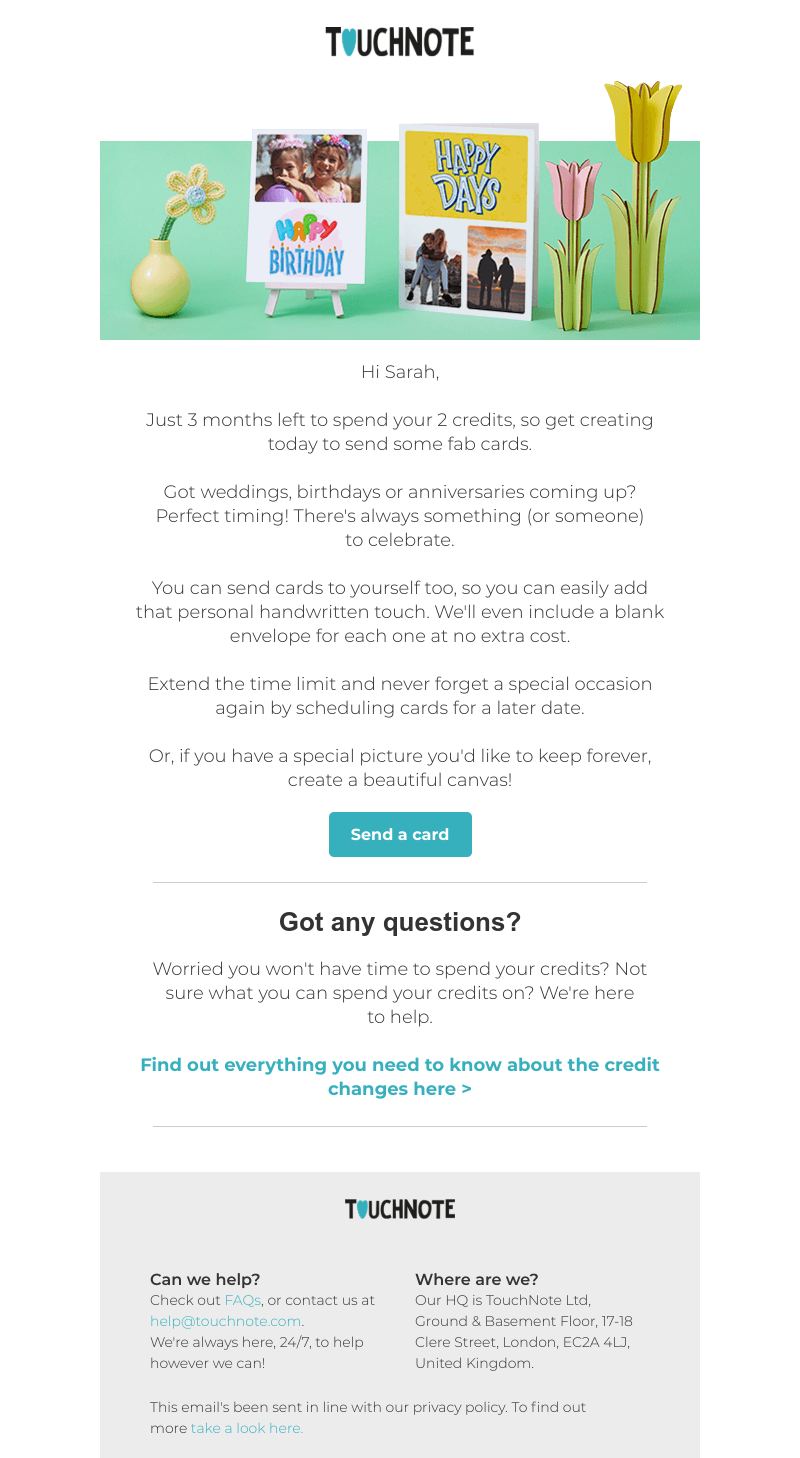 TOUCHNOTE

HAPPY BIRTHDAY

HAPPY DAYS

Hi Sarah,

Just 3 months left to spend your 2 credits, so get creating today to send some fab cards.

Got weddings, birthdays or anniversaries coming up? Perfect timing! There's always something (or someone) to celebrate.

You can send cards to yourself too, so you can easily add that personal handwritten touch. We'll even include a blank envelope for each one at no extra cost.

Extend the time limit and never forget a special occasion again by scheduling cards for a later date.

Or, if you have a special picture you'd like to keep forever, create a beautiful canvas!

Send a card

Got any questions?

Worried you won't have time to spend your credits? Not sure what you can spend your credits on? We're here to help.

Find out everything you need to know about the credit changes here >

TOUCHNOTE

Can we help?
Check out FAQs, or contact us at help@touchnote.com.
We're always here, 24/7, to help however we can!

Where are we?
Our HQ is TouchNote Ltd, Ground & Basement Floor, 17-18 Clere Street, London, EC2A 4LJ, United Kingdom.

This email's been sent in line with our privacy policy. To find out more take a look here.